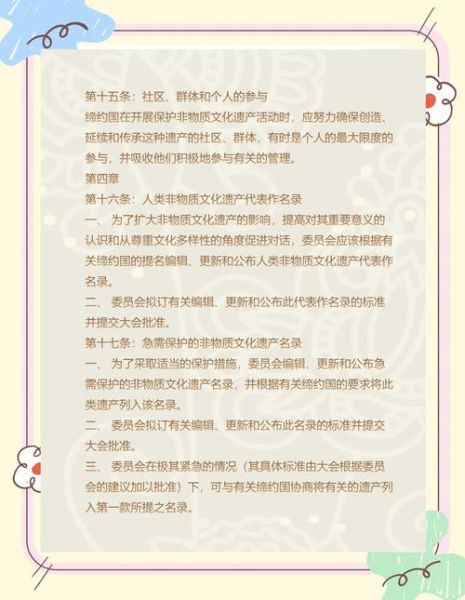 第十五条：社区、群体和个人的参与
缔约国在开展保护非物质文化遗产活动时，应努力确保创造、延续和传承这种遗产的社区、群体，有时是个人的最大限度的参与，并吸收他们积极地参与有关的管理。
第四章
第十六条：人类非物质文化遗产代表作名录
一、 为了扩大非物质文化遗产的影响，提高对其重要意义的认识和从尊重文化多样性的角度促进对话，委员会应该根据有关缔约国的提名编辑、更新和公布人类非物质文化遗产代表作名录。
二、 委员会拟订有关编辑、更新和公布此代表作名录的标准并提交大会批准。
第十七条：急需保护的非物质文化遗产名录
一、 为了采取适当的保护措施，委员会编辑、更新和公布急需保护的非物质文化遗产名录，并根据有关缔约国的要求将此类遗产列入该名录。
二、 委员会拟订有关编辑、更新和公布此名录的标准并提交大会批准。
三、 委员会在极其紧急的情况（其具体标准由大会根据委员会的建议加以批准）下，可与有关缔约国协商将有关的遗产列入第一款所提之名录。